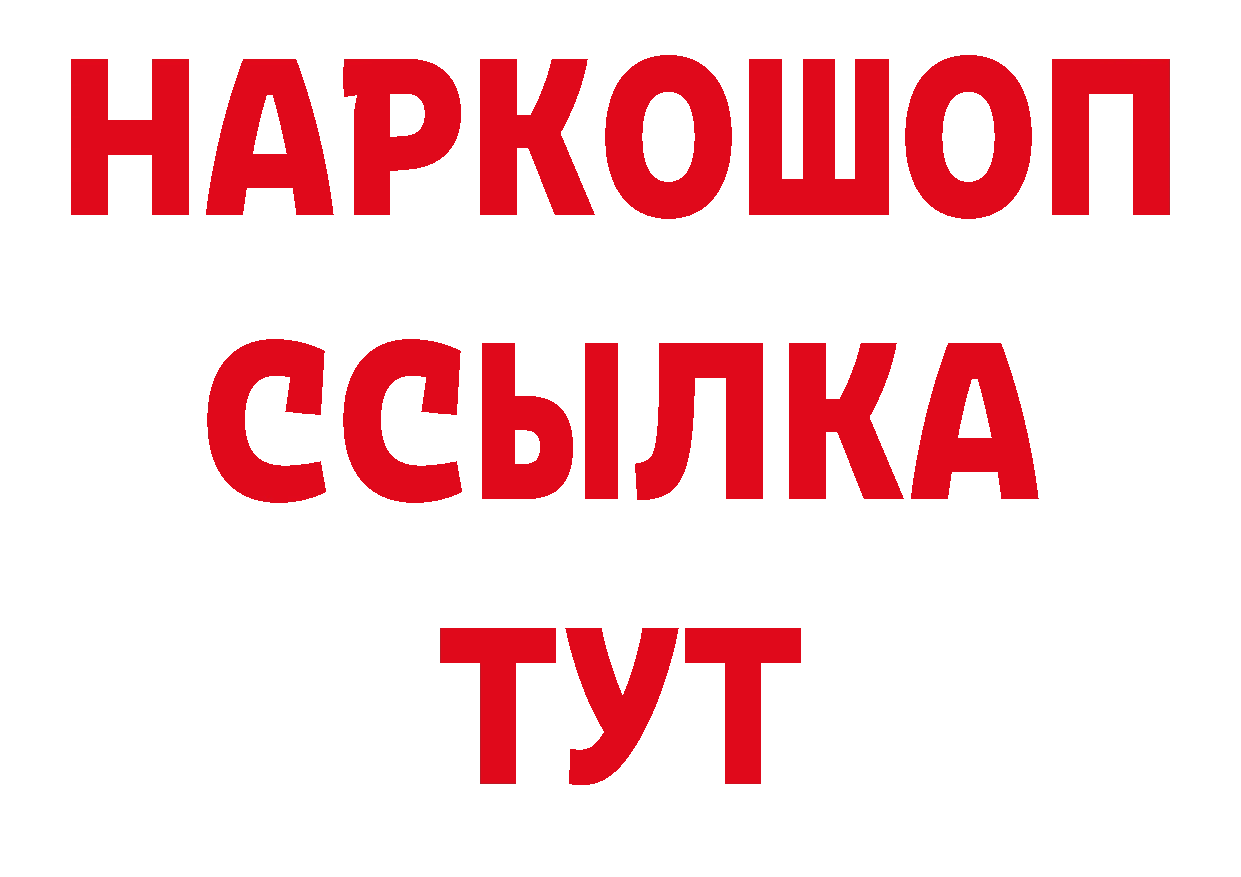 НАРКОШОП
ССЫЛКА
ТУТ